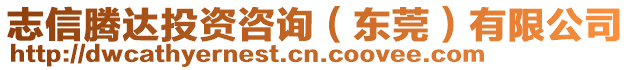 志信腾达投资咨询（东莞）有限公司
http://dwcathyernest.cn.coovee.com